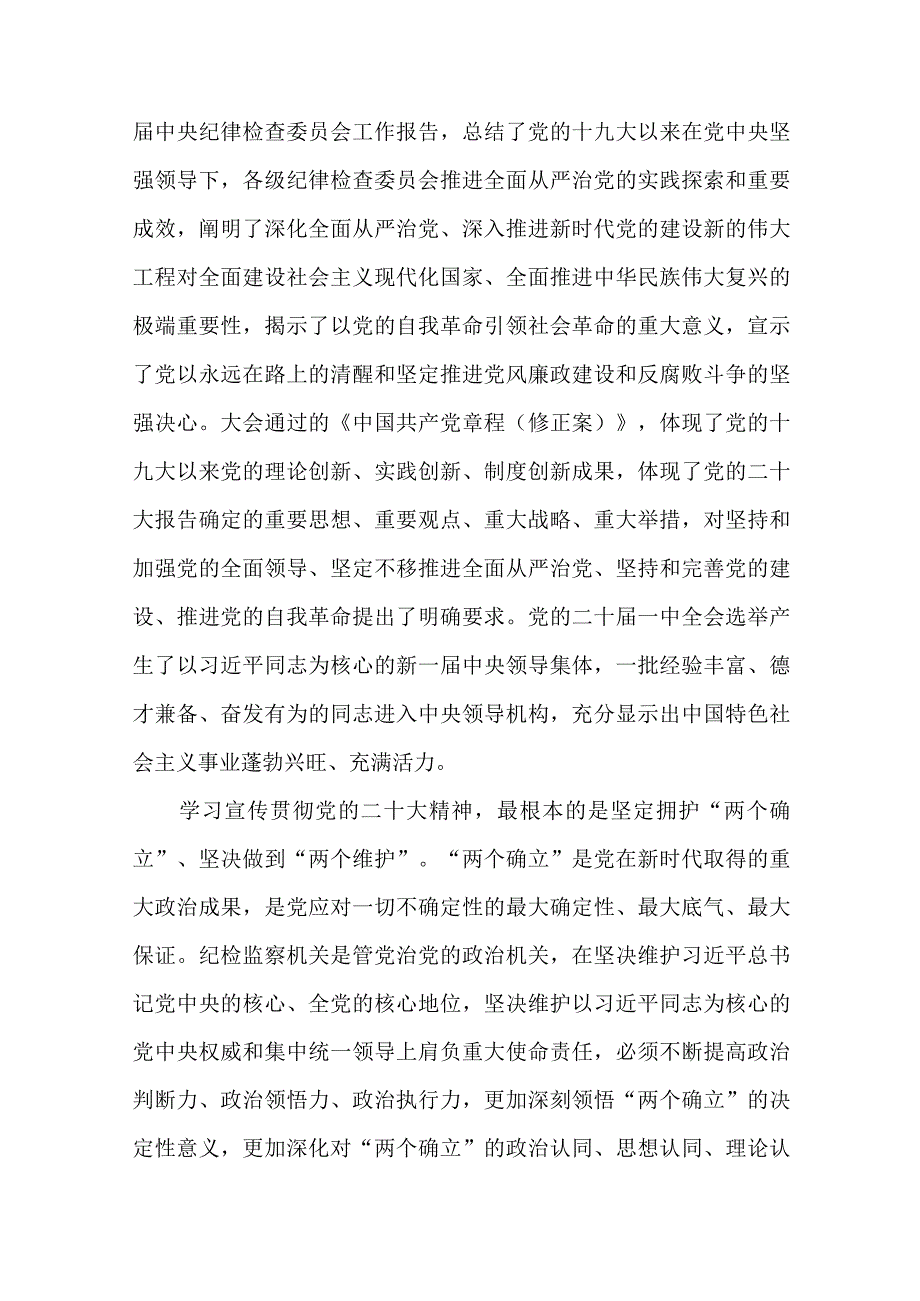 届中央纪律检查委员会工作报告，总结了党的十九大以来在党中央坚强领导下，各级纪律检查委员会推进全面从严治党的实践探索和重要成效，阐明了深化全面从严治党、深入推进新时代党的建设新的伟大工程对全面建设社会主义现代化国家、全面推进中华民族伟大复兴的极端重要性，揭示了以党的自我革命引领社会革命的重大意义，宣示了党以永远在路上的清醒和坚定推进党风廉政建设和反腐败斗争的坚强决心。大会通过的《中国共产党章程（修正案）》，体现了党的十九大以来党的理论创新、实践创新、制度创新成果，体现了党的二十大报告确定的重要思想、重要观点、重大战略、重大举措，对坚持和加强党的全面领导、坚定不移推进全面从严治党、坚持和完善党的建设、推进党的自我革命提出了明确要求。党的二十届一中全会选举产生了以习近平同志为核心的新一届中央领导集体，一批经验丰富、德才兼备、奋发有为的同志进入中央领导机构，充分显示出中国特色社会主义事业蓬勃兴旺、充满活力。

学习宣传贯彻党的二十大精神，最根本的是坚定拥护“两个确立”、坚决做到“两个维护”。“两个确立”是党在新时代取得的重大政治成果，是党应对一切不确定性的最大确定性、最大底气、最大保证。纪检监察机关是管党治党的政治机关，在坚决维护习近平总书记党中央的核心、全党的核心地位，坚决维护以习近平同志为核心的党中央权威和集中统一领导上肩负重大使命责任，必须不断提高政治判断力、政治领悟力、政治执行力，更加深刻领悟“两个确立”的决定性意义，更加深化对“两个确立”的政治认同、思想认同、理论认